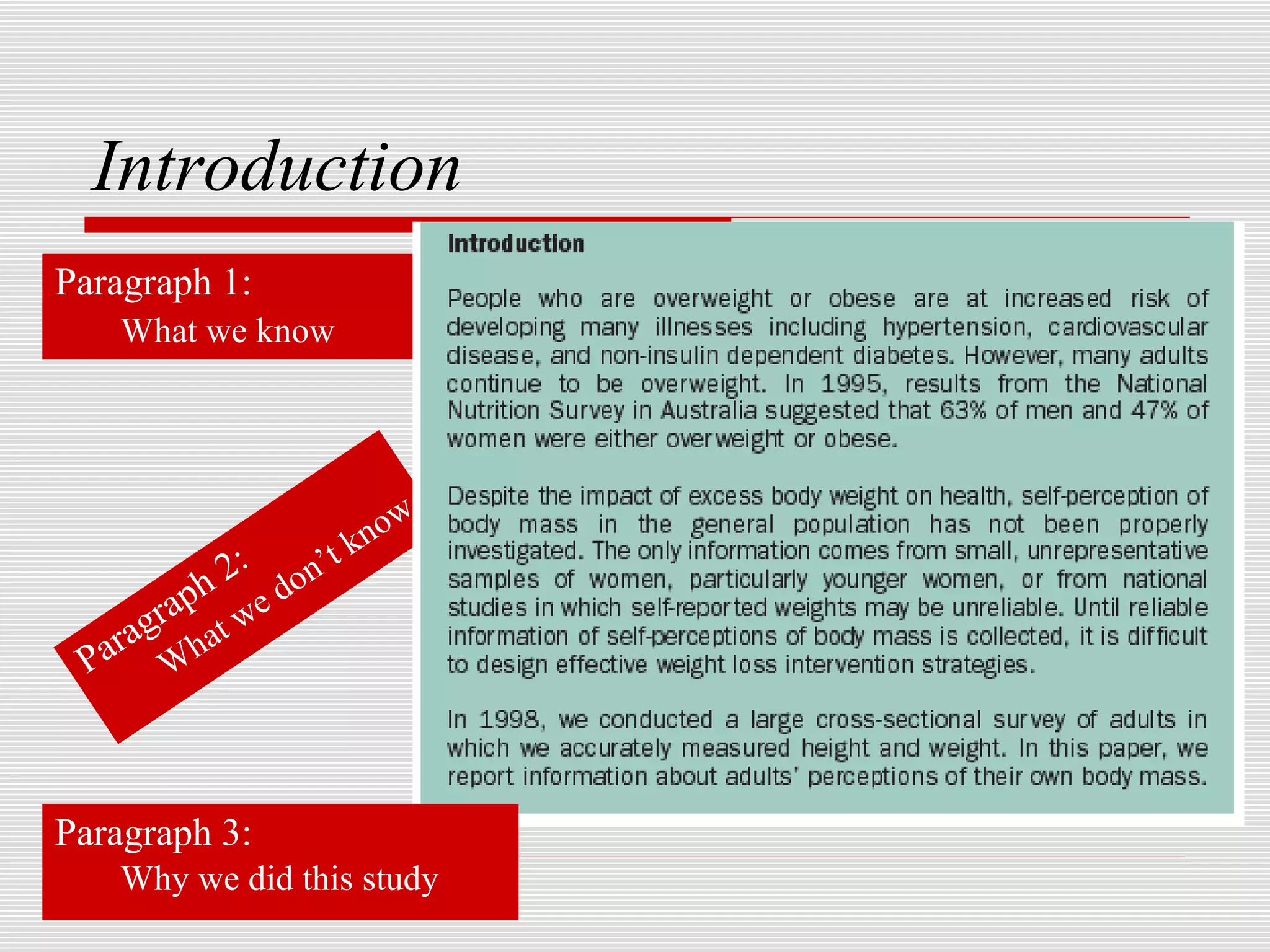 Introduction

Paragraph 1:
What we know

Paragraph 2:
What we don't know

Paragraph 3:
Why we did this study

Introduction

People who are overweight or obese are at increased risk of developing many illnesses including hypertension, cardiovascular disease, and non-insulin dependent diabetes. However, many adults continue to be overweight. In 1995, results from the National Nutrition Survey in Australia suggested that 63% of men and 47% of women were either overweight or obese.

Despite the impact of excess body weight on health, self-perception of body mass in the general population has not been properly investigated. The only information comes from small, unrepresentative samples of women, particularly younger women, or from national studies in which self-reported weights may be unreliable. Until reliable information of self-perceptions of body mass is collected, it is difficult to design effective weight loss intervention strategies.

In 1998, we conducted a large cross-sectional survey of adults in which we accurately measured height and weight. In this paper, we report information about adults' perceptions of their own body mass.